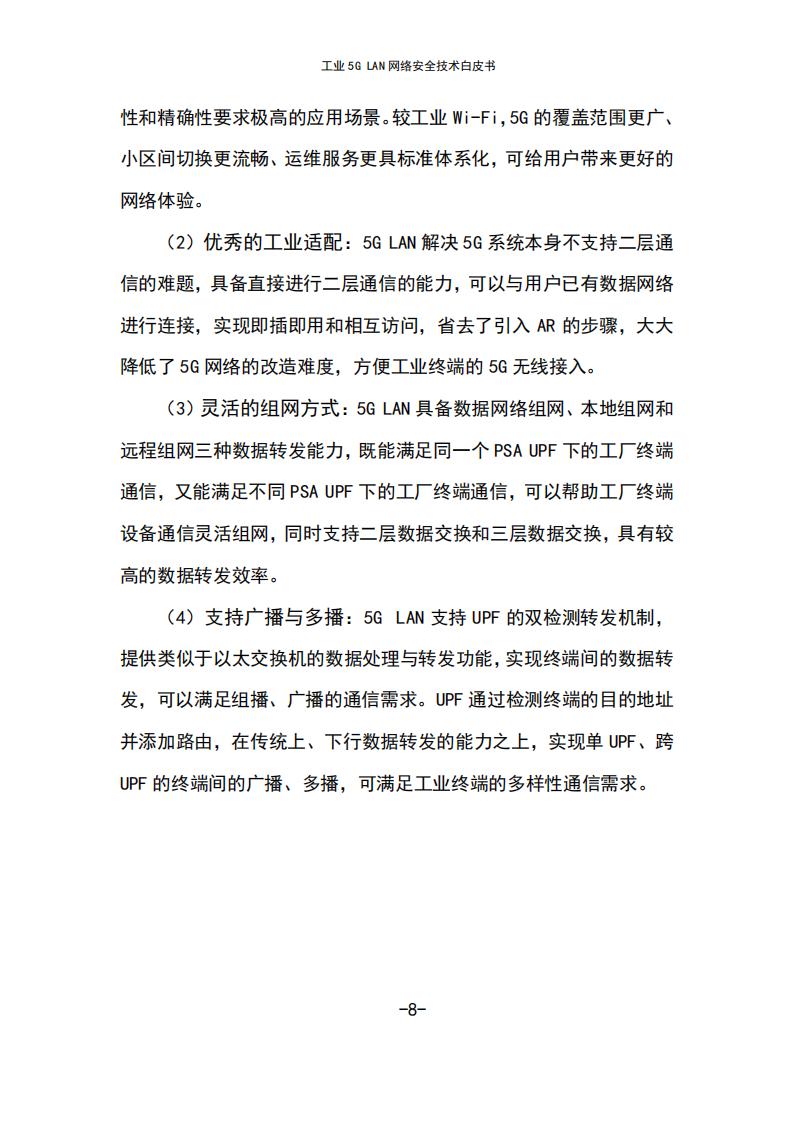 工业 5G LAN 网络安全技术白皮书

性和精确性要求极高的应用场景。较工业 Wi-Fi，5G 的覆盖范围更广、小区间切换更流畅、运维服务更具标准体系化，可给用户带来更好的网络体验。

（2）优秀的工业适配：5G LAN 解决 5G 系统本身不支持二层通信的难题，具备直接进行二层通信的能力，可以与用户已有数据网络进行连接，实现即插即用和相互访问，省去了引入 AR 的步骤，大大降低了 5G 网络的改造难度，方便工业终端的 5G 无线接入。

（3）灵活的组网方式：5G LAN 具备数据网络组网、本地组网和远程组网三种数据转发能力，既能满足同一个 PSA UPF 下的工厂终端通信，又能满足不同 PSA UPF 下的工厂终端通信，可以帮助工厂终端设备通信灵活组网，同时支持二层数据交换和三层数据交换，具有较高的数据转发效率。

（4）支持广播与多播：5G LAN 支持 UPF 的双检测转发机制，提供类似于以太交换机的数据处理与转发功能，实现终端间的数据转发，可以满足组播、广播的通信需求。UPF 通过检测终端的目的地址并添加路由，在传统上、下行数据转发的能力之上，实现单 UPF、跨 UPF 的终端间的广播、多播，可满足工业终端的多样性通信需求。

-8-